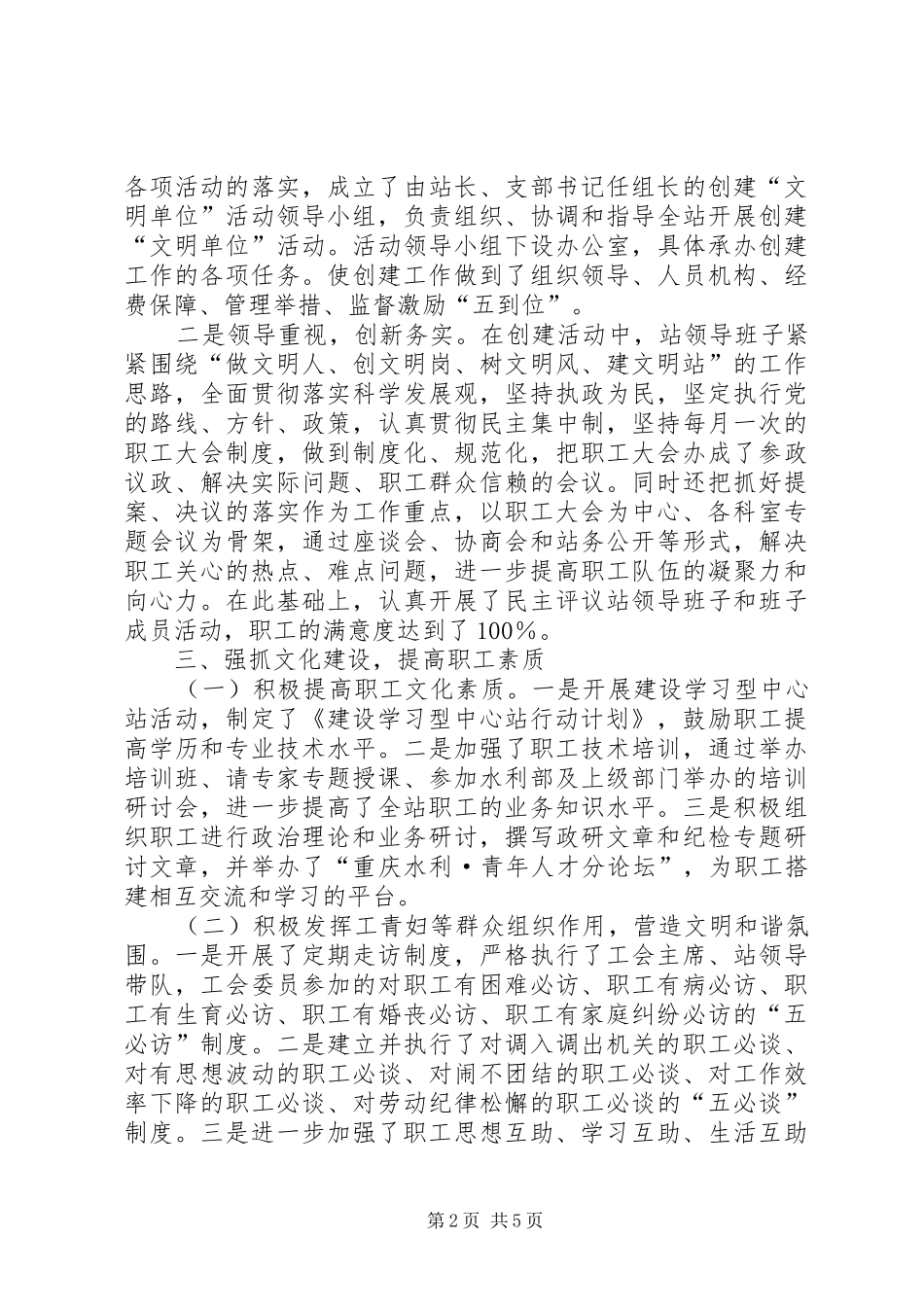 各项活动的落实，成立了由站长、支部书记任组长的创建“文明单位”活动领导小组，负责组织、协调和指导全站开展创建“文明单位”活动。活动领导小组下设办公室，具体承办创建工作的各项任务。使创建工作做到了组织领导、人员机构、经费保障、管理举措、监督激励“五到位”。

二是领导重视，创新务实。在创建活动中，站领导班子紧紧围绕“做文明人、创文明岗、树文明风、建文明站”的工作思路，全面贯彻落实科学发展观，坚持执政为民，坚定执行党的路线、方针、政策，认真贯彻民主集中制，坚持每月一次的职工大会制度，做到制度化、规范化，把职工大会办成了参政议政、解决实际问题、职工群众信赖的会议。同时还把抓好提案、决议的落实作为工作重点，以职工大会为中心、各科室专题会议为骨架，通过座谈会、协商会和站务公开等形式，解决职工关心的热点、难点问题，进一步提高职工队伍的凝聚力和向心力。在此基础上，认真开展了民主评议站领导班子和班子成员活动，职工的满意度达到了100%。

三、强抓文化建设，提高职工素质

（一）积极提高职工文化素质。一是开展建设学习型中心站活动，制定了《建设学习型中心站行动计划》，鼓励职工提高学历和专业技术水平。二是加强了职工技术培训，通过举办培训班、请专家专题授课、参加水利部及上级部门举办的培训研讨会，进一步提高了全站职工的业务知识水平。三是积极组织职工进行政治理论和业务研讨，撰写政研文章和纪检专题研讨文章，并举办了“重庆水利·青年人才分论坛”，为职工搭建相互交流和学习的平台。

（二）积极发挥工青妇等群众组织作用，营造文明和谐氛围。一是开展了定期走访制度，严格执行了工会主席、站领导带队，工会委员参加的对职工有困难必访、职工有病必访、职工有生育必访、职工有婚丧必访、职工有家庭纠纷必访的“五必访”制度。二是建立并执行了对调入调出机关的职工必谈、对有思想波动的职工必谈、对闹不团结的职工必谈、对工作效率下降的职工必谈、对劳动纪律松懈的职工必谈的“五必谈”制度。三是进一步加强了职工思想互助、学习互助、生活互助

第2页 共5页